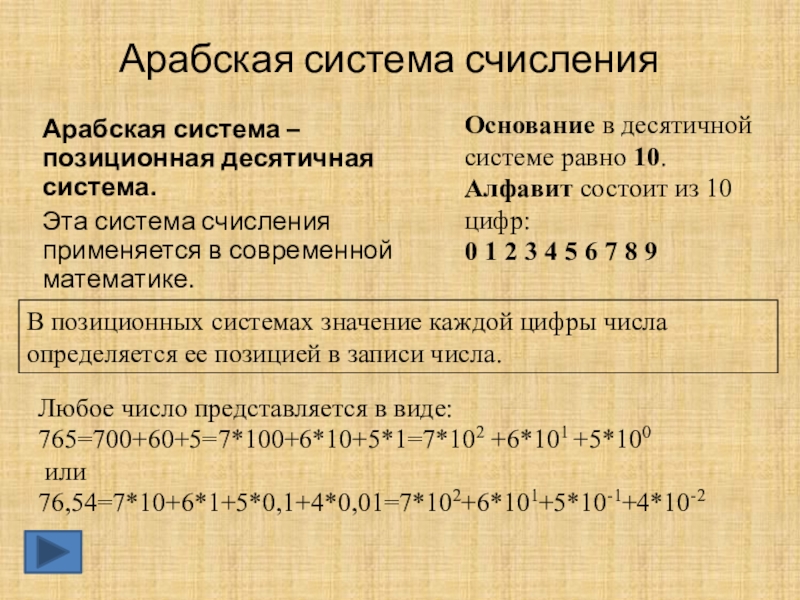 Арабская система счисления

Арабская система – позиционная десятичная система.

Эта система счисления применяется в современной математике.

Основание в десятичной системе равно 10.
Алфавит состоит из 10 цифр:
0 1 2 3 4 5 6 7 8 9

В позиционных системах значение каждой цифры числа определяется ее позицией в записи числа.

Любое число представляется в виде:
$765=700+60+5=7*100+6*10+5*1=7*10^2 +6*10^1 +5*10^0$
или
$76,54=7*10+6*1+5*0,1+4*0,01=7*10^2+6*10^1+5*10^{-1}+4*10^{-2}$